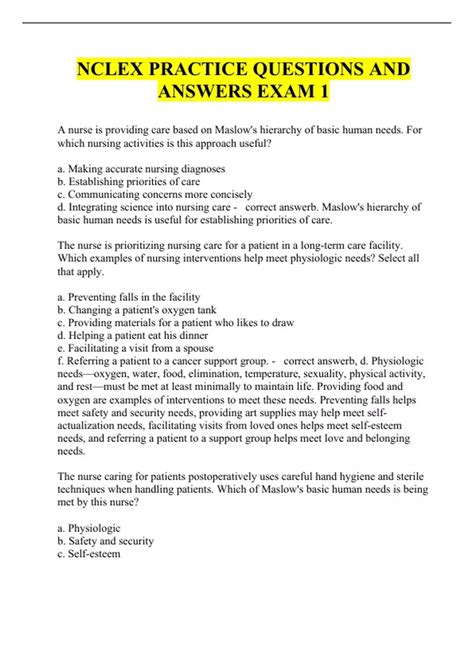 NCLEX PRACTICE QUESTIONS AND ANSWERS EXAM 1

A nurse is providing care based on Maslow's hierarchy of basic human needs. For which nursing activities is this approach useful?

a. Making accurate nursing diagnoses
b. Establishing priorities of care
c. Communicating concerns more concisely
d. Integrating science into nursing care - correct answerb. Maslow's hierarchy of basic human needs is useful for establishing priorities of care.

The nurse is prioritizing nursing care for a patient in a long-term care facility. Which examples of nursing interventions help meet physiologic needs? Select all that apply.

a. Preventing falls in the facility
b. Changing a patient's oxygen tank
c. Providing materials for a patient who likes to draw
d. Helping a patient eat his dinner
e. Facilitating a visit from a spouse
f. Referring a patient to a cancer support group. - correct answerb, d. Physiologic needs—oxygen, water, food, elimination, temperature, sexuality, physical activity, and rest—must be met at least minimally to maintain life. Providing food and oxygen are examples of interventions to meet these needs. Preventing falls helps meet safety and security needs, providing art supplies may help meet self-actualization needs, facilitating visits from loved ones helps meet self-esteem needs, and referring a patient to a support group helps meet love and belonging needs.

The nurse caring for patients postoperatively uses careful hand hygiene and sterile techniques when handling patients. Which of Maslow's basic human needs is being met by this nurse?

a. Physiologic
b. Safety and security
c. Self-esteem